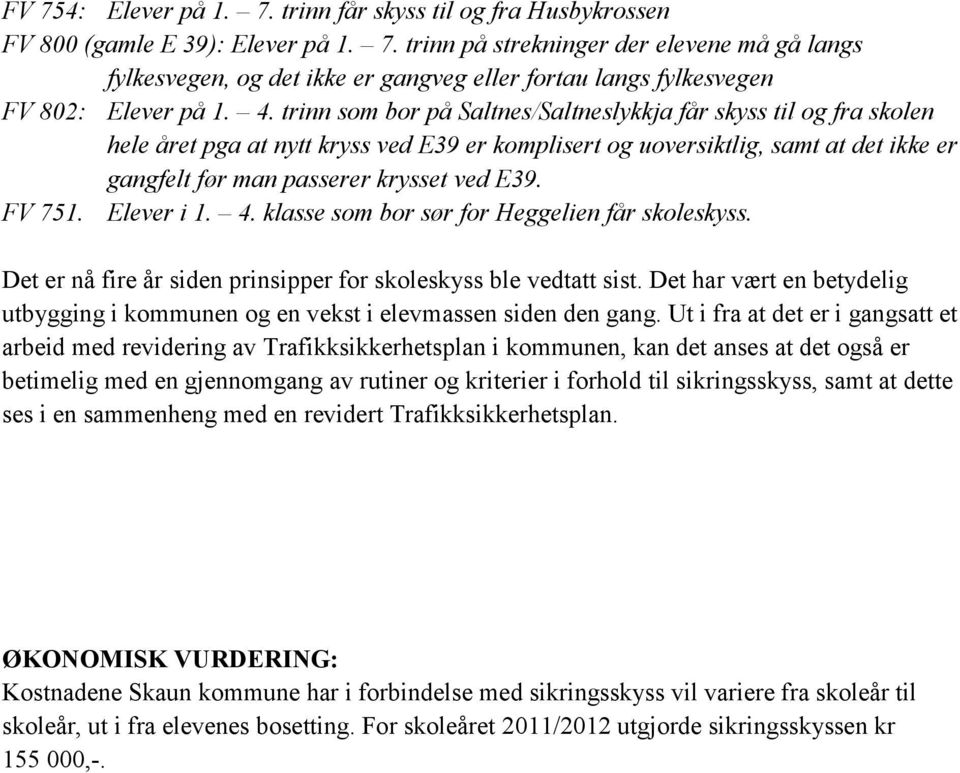 FV 754: Elever på 1. – 7. trinn får skyss til og fra Husbykrossen
FV 800 (gamle E 39): Elever på 1. – 7. trinn på strekninger der elevene må gå langs fylkesvegen, og det ikke er gangveg eller fortau langs fylkesvegen
FV 802: Elever på 1. – 4. trinn som bor på Saltnes/Saltneslykkja får skyss til og fra skolen hele året pga at nytt kryss ved E39 er komplisert og uoversiktlig, samt at det ikke er gangfelt før man passerer krysset ved E39.
FV 751. Elever i 1. – 4. klasse som bor sør for Heggelien får skoleskyss.

Det er nå fire år siden prinsipper for skoleskyss ble vedtatt sist. Det har vært en betydelig utbygging i kommunen og en vekst i elevmassen siden den gang. Ut i fra at det er i gangsatt et arbeid med revidering av Trafikksikkerhetsplan i kommunen, kan det anses at det også er betimelig med en gjennomgang av rutiner og kriterier i forhold til sikringsskyss, samt at dette ses i en sammenheng med en revidert Trafikksikkerhetsplan.

ØKONOMISK VURDERING:
Kostnadene Skaun kommune har i forbindelse med sikringsskyss vil variere fra skoleår til skoleår, ut i fra elevenes bosetting. For skoleåret 2011/2012 utgjorde sikringsskyssen kr 155 000,-.